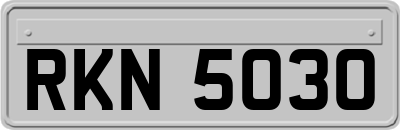 RKN 5030